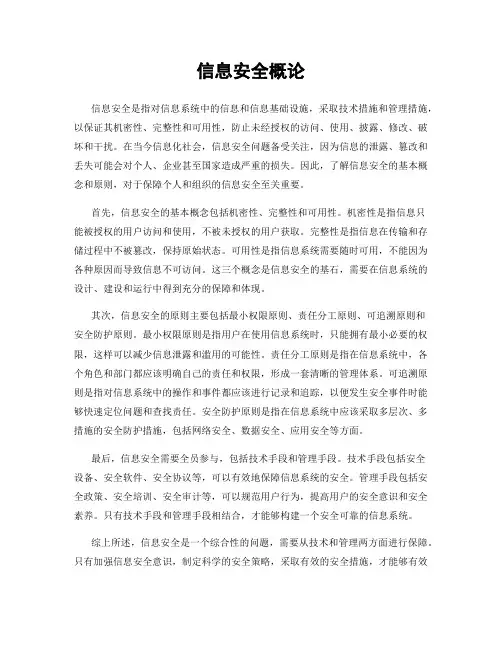 信息安全概论

信息安全是指对信息系统中的信息和信息基础设施，采取技术措施和管理措施，以保证其机密性、完整性和可用性，防止未经授权的访问、使用、披露、修改、破坏和干扰。在当今信息化社会，信息安全问题备受关注，因为信息的泄露、篡改和丢失可能会对个人、企业甚至国家造成严重的损失。因此，了解信息安全的基本概念和原则，对于保障个人和组织的信息安全至关重要。

首先，信息安全的基本概念包括机密性、完整性和可用性。机密性是指信息只能被授权的用户访问和使用，不被未授权的用户获取。完整性是指信息在传输和存储过程中不被篡改，保持原始状态。可用性是指信息系统需要随时可用，不能因为各种原因而导致信息不可访问。这三个概念是信息安全的基石，需要在信息系统的设计、建设和运行中得到充分的保障和体现。

其次，信息安全的原则主要包括最小权限原则、责任分工原则、可追溯原则和安全防护原则。最小权限原则是指用户在使用信息系统时，只能拥有最小必要的权限，这样可以减少信息泄露和滥用的可能性。责任分工原则是指在信息系统中，各个角色和部门都应该明确自己的责任和权限，形成一套清晰的管理体系。可追溯原则是指对信息系统中的操作和事件都应该进行记录和追踪，以便发生安全事件时能够快速定位问题和查找责任。安全防护原则是指在信息系统中应该采取多层次、多措施的安全防护措施，包括网络安全、数据安全、应用安全等方面。

最后，信息安全需要全员参与，包括技术手段和管理手段。技术手段包括安全设备、安全软件、安全协议等，可以有效地保障信息系统的安全。管理手段包括安全政策、安全培训、安全审计等，可以规范用户行为，提高用户的安全意识和安全素养。只有技术手段和管理手段相结合，才能够构建一个安全可靠的信息系统。

综上所述，信息安全是一个综合性的问题，需要从技术和管理两方面进行保障。只有加强信息安全意识，制定科学的安全策略，采取有效的安全措施，才能够有效